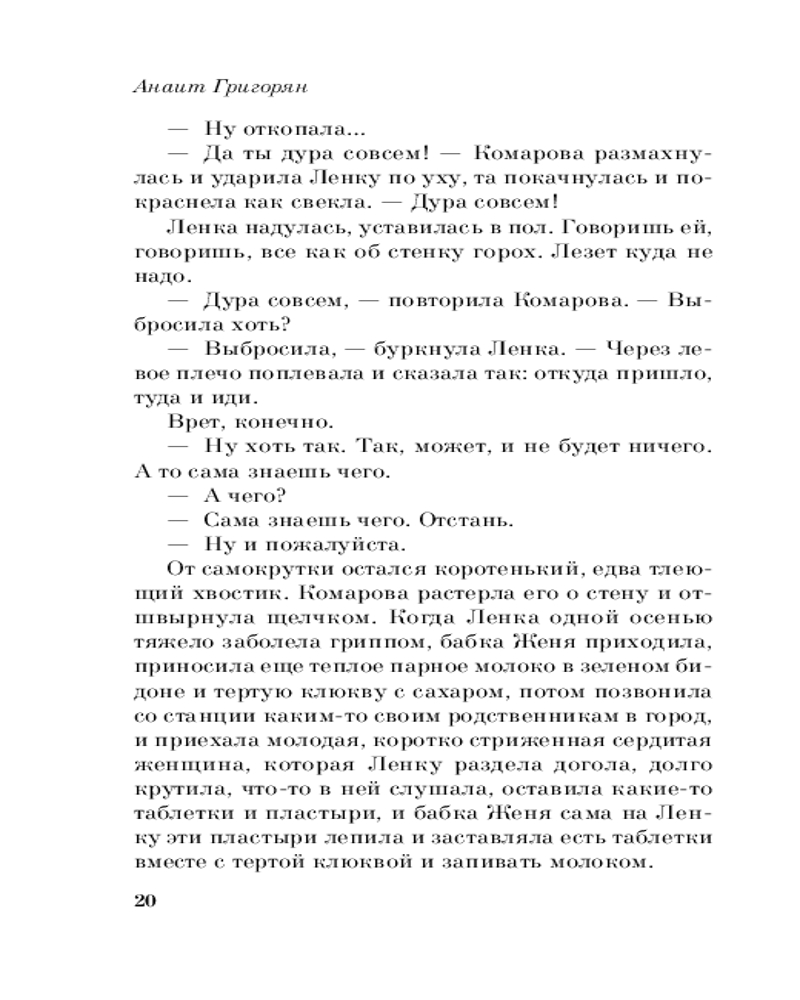 Анаит Григорян

— Ну откопала...

— Да ты дура совсем! — Комарова размахнулась и ударила Ленку по уху, та покачнулась и покраснела как свекла. — Дура совсем!

Ленка надулась, уставилась в пол. Говоришь ей, говоришь, все как об стенку горох. Лезет куда не надо.

— Дура совсем, — повторила Комарова. — Выбросила хоть?

— Выбросила, — буркнула Ленка. — Через левое плечо поплевала и сказала так: откуда пришло, туда и иди.

Врет, конечно.

— Ну хоть так. Так, может, и не будет ничего. А то сама знаешь чего.

— А чего?

— Сама знаешь чего. Отстань.

— Ну и пожалуйста.

От самокрутки остался коротенький, едва тлеющий хвостик. Комарова растерла его о стену и отшвырнула щелчком. Когда Ленка одной осенью тяжело заболела гриппом, бабка Женя приходила, приносила еще теплое парное молоко в зеленом бидоне и тертую клюкву с сахаром, потом позвонила со станции каким-то своим родственникам в город, и приехала молодая, коротко стриженная сердитая женщина, которая Ленку раздела догола, долго крутила, что-то в ней слушала, оставила какие-то таблетки и пластыри, и бабка Женя сама на Ленку эти пластыри лепила и заставляла есть таблетки вместе с тертой клюквой и запивать молоком.

20